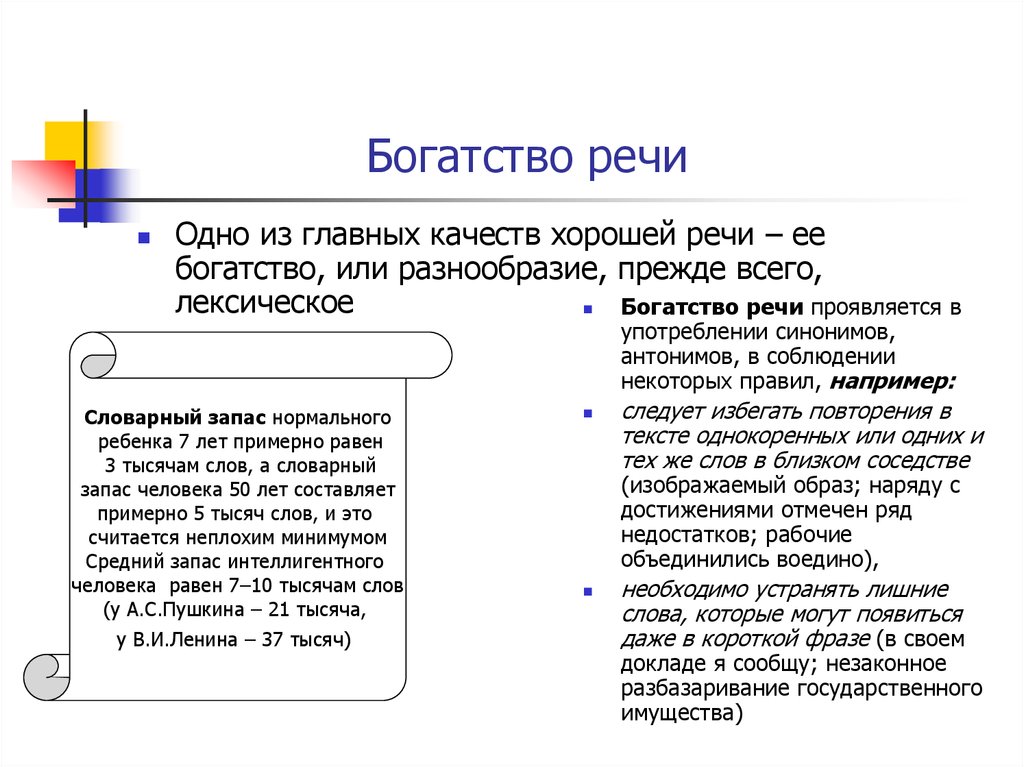 Богатство речи

Одно из главных качеств хорошей речи – ее богатство, или разнообразие, прежде всего, лексическое

Словарный запас нормального ребенка 7 лет примерно равен 3 тысячам слов, а словарный запас человека 50 лет составляет примерно 5 тысяч слов, и это считается неплохим минимумом Средний запас интеллигентного человека равен 7–10 тысячам слов (у А.С.Пушкина – 21 тысяча, у В.И.Ленина – 37 тысяч)

Богатство речи проявляется в употреблении синонимов, антонимов, в соблюдении некоторых правил, например:

следует избегать повторения в тексте однокоренных или одних и тех же слов в близком соседстве (изображаемый образ; наряду с достижениями отмечен ряд недостатков; рабочие объединились воедино),

необходимо устранять лишние слова, которые могут появиться даже в короткой фразе (в своем докладе я сообщу; незаконное разбазаривание государственного имущества)